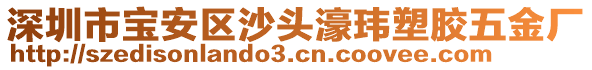 深圳市宝安区沙头濠玮塑胶五金厂
http://szedisonlando3.cn.coovee.com